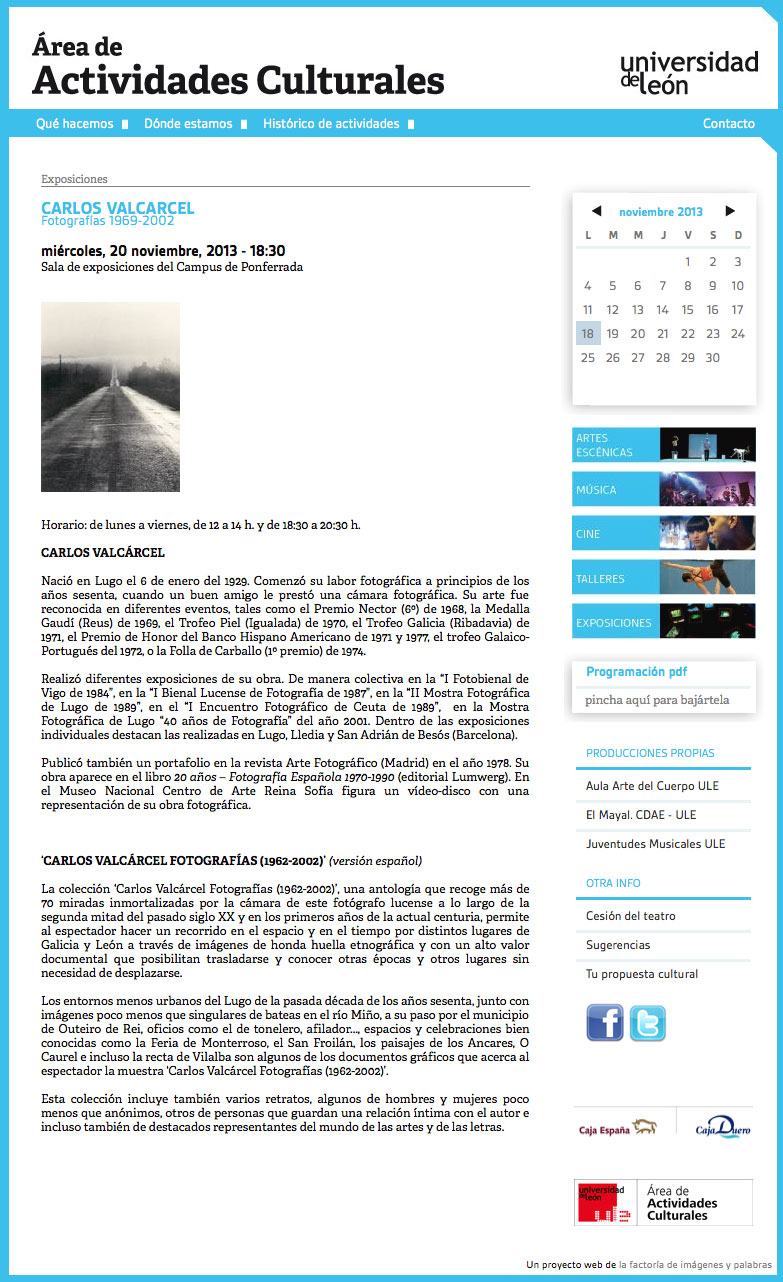 Área de
Actividades Culturales

universidad de león

Qué hacemos
Dónde estamos
Histórico de actividades
Contacto

Exposiciones

CARLOS VALCARCEL
Fotografías 1969-2002

miércoles, 20 noviembre, 2013 - 18:30
Sala de exposiciones del Campus de Ponferrada

Horario: de lunes a viernes, de 12 a 14 h. y de 18:30 a 20:30 h.

CARLOS VALCÁRCEL

Nació en Lugo el 6 de enero del 1929. Comenzó su labor fotográfica a principios de los años sesenta, cuando un buen amigo le prestó una cámara fotográfica. Su arte fue reconocida en diferentes eventos, tales como el Premio Nector (6º) de 1968, la Medalla Gaudí (Reus) de 1969, el Trofeo Piel (Igualada) de 1970, el Trofeo Galicia (Ribadavia) de 1971, el Premio de Honor del Banco Hispano Americano de 1971 y 1977, el trofeo Galaico-Portugués del 1972, o la Folla de Carballo (1º premio) de 1974.

Realizó diferentes exposiciones de su obra. De manera colectiva en la "I Fotobienal de Vigo de 1984", en la "I Bienal Lucense de Fotografía de 1987", en la "II Mostra Fotográfica de Lugo de 1989", en el "I Encuentro Fotográfico de Ceuta de 1989", en la Mostra Fotográfica de Lugo "40 años de Fotografía" del año 2001. Dentro de las exposiciones individuales destacan las realizadas en Lugo, Lledia y San Adrián de Besós (Barcelona).

Publicó también un portafolio en la revista Arte Fotográfico (Madrid) en el año 1978. Su obra aparece en el libro 20 años – Fotografía Española 1970-1990 (editorial Lumwerg). En el Museo Nacional Centro de Arte Reina Sofía figura un vídeo-disco con una representación de su obra fotográfica.

'CARLOS VALCÁRCEL FOTOGRAFÍAS (1962-2002)' (versión español)

La colección 'Carlos Valcárcel Fotografías (1962-2002)', una antología que recoge más de 70 miradas inmortalizadas por la cámara de este fotógrafo lucense a lo largo de la segunda mitad del pasado siglo XX y en los primeros años de la actual centuria, permite al espectador hacer un recorrido en el espacio y en el tiempo por distintos lugares de Galicia y León a través de imágenes de honda huella etnográfica y con un alto valor documental que posibilitan trasladarse y conocer otras épocas y otros lugares sin necesidad de desplazarse.

Los entornos menos urbanos del Lugo de la pasada década de los años sesenta, junto con imágenes poco menos que singulares de bateas en el río Miño, a su paso por el municipio de Outeiro de Rei, oficios como el de tonelero, afilador..., espacios y celebraciones bien conocidas como la Feria de Monterroso, el San Froilán, los paisajes de los Ancares, O Caurel e incluso la recta de Vilalba son algunos de los documentos gráficos que acerca al espectador la muestra 'Carlos Valcárcel Fotografías (1962-2002)'.

Esta colección incluye también varios retratos, algunos de hombres y mujeres poco menos que anónimos, otros de personas que guardan una relación íntima con el autor e incluso también de destacados representantes del mundo de las artes y de las letras.

noviembre 2013
| L | M | M | J | V | S | D |
|---|---|---|---|---|---|---|
| | | | | 1 | 2 | 3 |
| 4 | 5 | 6 | 7 | 8 | 9 | 10 |
| 11 | 12 | 13 | 14 | 15 | 16 | 17 |
| 18 | 19 | 20 | 21 | 22 | 23 | 24 |
| 25 | 26 | 27 | 28 | 29 | 30 | |

ARTES ESCÉNICAS
MÚSICA
CINE
TALLERES
EXPOSICIONES

Programación pdf
pincha aquí para bajártela

PRODUCCIONES PROPIAS
Aula Arte del Cuerpo ULE
El Mayal. CDAE - ULE
Juventudes Musicales ULE

OTRA INFO
Cesión del teatro
Sugerencias
Tu propuesta cultural

Caja España
Caja Duero

universidad de león
Área de Actividades Culturales

Un proyecto web de la factoría de imágenes y palabras